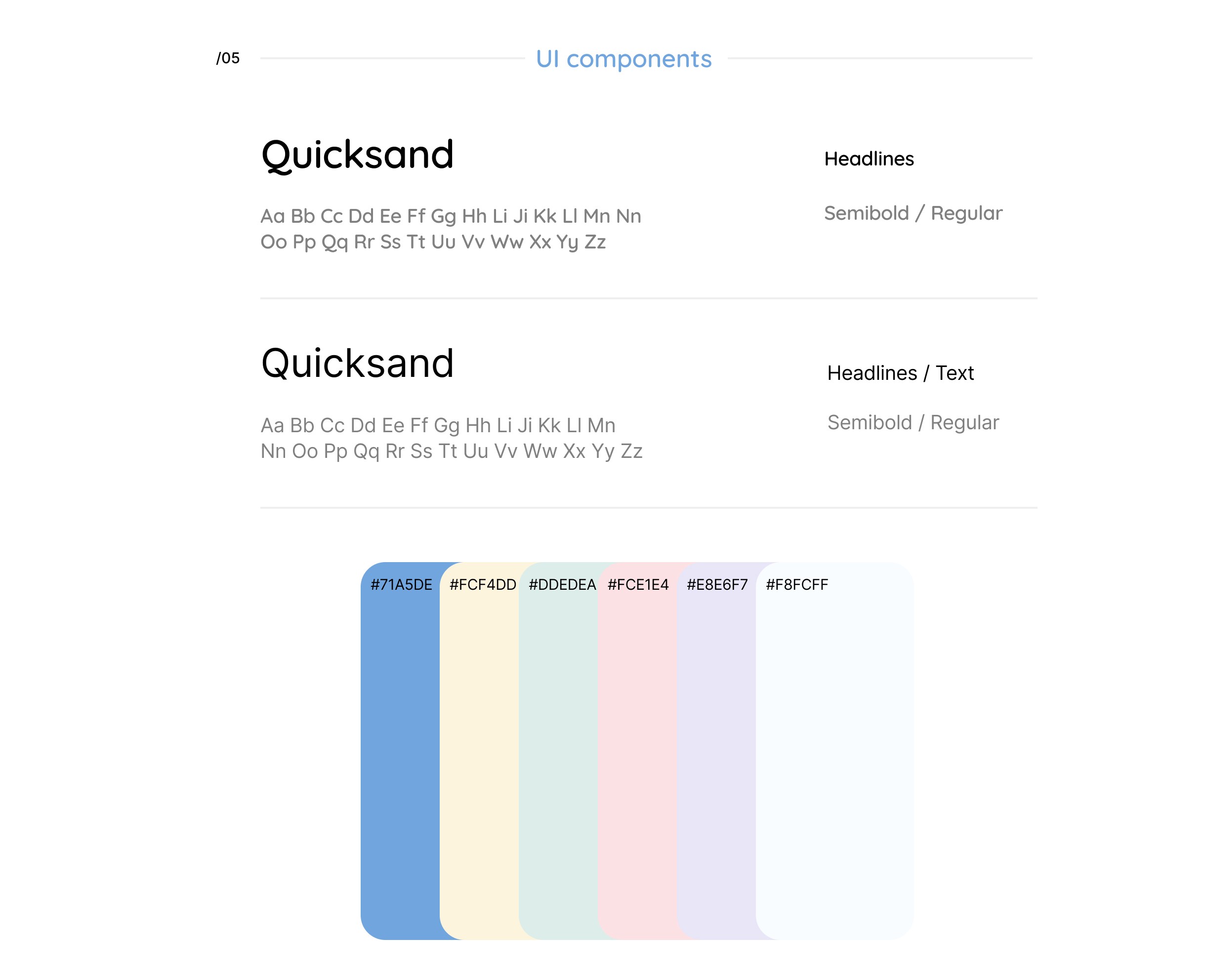 /05

UI components

Quicksand

Aa Bb Cc Dd Ee Ff Gg Hh Li Ji Kk Ll Mn Nn Oo Pp Qq Rr Ss Tt Uu Vv Ww Xx Yy Zz

Headlines

Semibold / Regular

Quicksand

Aa Bb Cc Dd Ee Ff Gg Hh Li Ji Kk Ll Mn Nn Oo Pp Qq Rr Ss Tt Uu Vv Ww Xx Yy Zz

Headlines / Text

Semibold / Regular

#71A5DE #FCF4DD #DDEDEA #FCE1E4 #E8E6F7 #F8FCFF